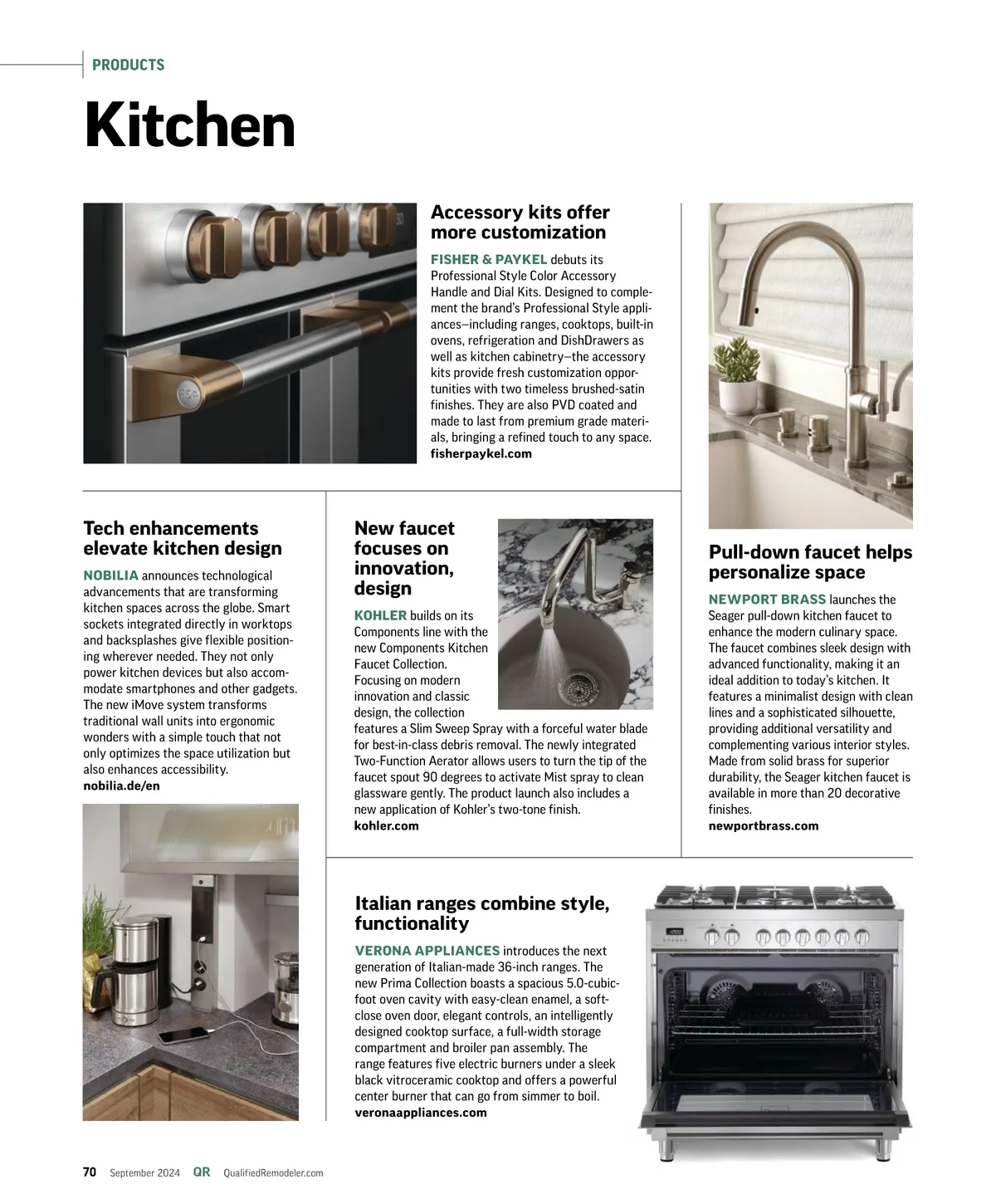 PRODUCTS

Kitchen

Accessory kits offer more customization

FISHER & PAYKEL debuts its Professional Style Color Accessory Handle and Dial Kits. Designed to complement the brand's Professional Style appliances—including ranges, cooktops, built-in ovens, refrigeration and DishDrawers as well as kitchen cabinetry—the accessory kits provide fresh customization opportunities with two timeless brushed-satin finishes. They are also PVD coated and made to last from premium grade materials, bringing a refined touch to any space.
fisherpaykel.com

Tech enhancements elevate kitchen design

NOBILIA announces technological advancements that are transforming kitchen spaces across the globe. Smart sockets integrated directly in worktops and backsplashes give flexible positioning wherever needed. They not only power kitchen devices but also accommodate smartphones and other gadgets. The new iMove system transforms traditional wall units into ergonomic wonders with a simple touch that not only optimizes the space utilization but also enhances accessibility.
nobilia.de/en

New faucet focuses on innovation, design

KOHLER builds on its Components line with the new Components Kitchen Faucet Collection. Focusing on modern innovation and classic design, the collection features a Slim Sweep Spray with a forceful water blade for best-in-class debris removal. The newly integrated Two-Function Aerator allows users to turn the tip of the faucet spout 90 degrees to activate Mist spray to clean glassware gently. The product launch also includes a new application of Kohler's two-tone finish.
kohler.com

Pull-down faucet helps personalize space

NEWPORT BRASS launches the Seager pull-down kitchen faucet to enhance the modern culinary space. The faucet combines sleek design with advanced functionality, making it an ideal addition to today's kitchen. It features a minimalist design with clean lines and a sophisticated silhouette, providing additional versatility and complementing various interior styles. Made from solid brass for superior durability, the Seager kitchen faucet is available in more than 20 decorative finishes.
newportbrass.com

Italian ranges combine style, functionality

VERONA APPLIANCES introduces the next generation of Italian-made 36-inch ranges. The new Prima Collection boasts a spacious 5.0-cubic-foot oven cavity with easy-clean enamel, a soft-close oven door, elegant controls, an intelligently designed cooktop surface, a full-width storage compartment and broiler pan assembly. The range features five electric burners under a sleek black vitroceramic cooktop and offers a powerful center burner that can go from simmer to boil.
veronaappliances.com

70 September 2024 QR QualifiedRemodeler.com